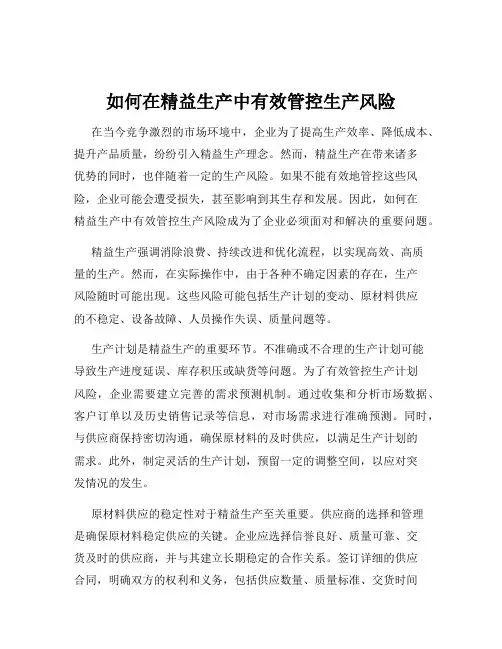 如何在精益生产中有效管控生产风险

在当今竞争激烈的市场环境中，企业为了提高生产效率、降低成本、提升产品质量，纷纷引入精益生产理念。然而，精益生产在带来诸多优势的同时，也伴随着一定的生产风险。如果不能有效地管控这些风险，企业可能会遭受损失，甚至影响到其生存和发展。因此，如何在精益生产中有效管控生产风险成为了企业必须面对和解决的重要问题。

精益生产强调消除浪费、持续改进和优化流程，以实现高效、高质量的生产。然而，在实际操作中，由于各种不确定因素的存在，生产风险随时可能出现。这些风险可能包括生产计划的变动、原材料供应的不稳定、设备故障、人员操作失误、质量问题等。

生产计划是精益生产的重要环节。不准确或不合理的生产计划可能导致生产进度延误、库存积压或缺货等问题。为了有效管控生产计划风险，企业需要建立完善的需求预测机制。通过收集和分析市场数据、客户订单以及历史销售记录等信息，对市场需求进行准确预测。同时，与供应商保持密切沟通，确保原材料的及时供应，以满足生产计划的需求。此外，制定灵活的生产计划，预留一定的调整空间，以应对突发情况的发生。

原材料供应的稳定性对于精益生产至关重要。供应商的选择和管理是确保原材料稳定供应的关键。企业应选择信誉良好、质量可靠、交货及时的供应商，并与其建立长期稳定的合作关系。签订详细的供应合同，明确双方的权利和义务，包括供应数量、质量标准、交货时间